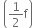 $\left(\frac{1}{2}f\right)$